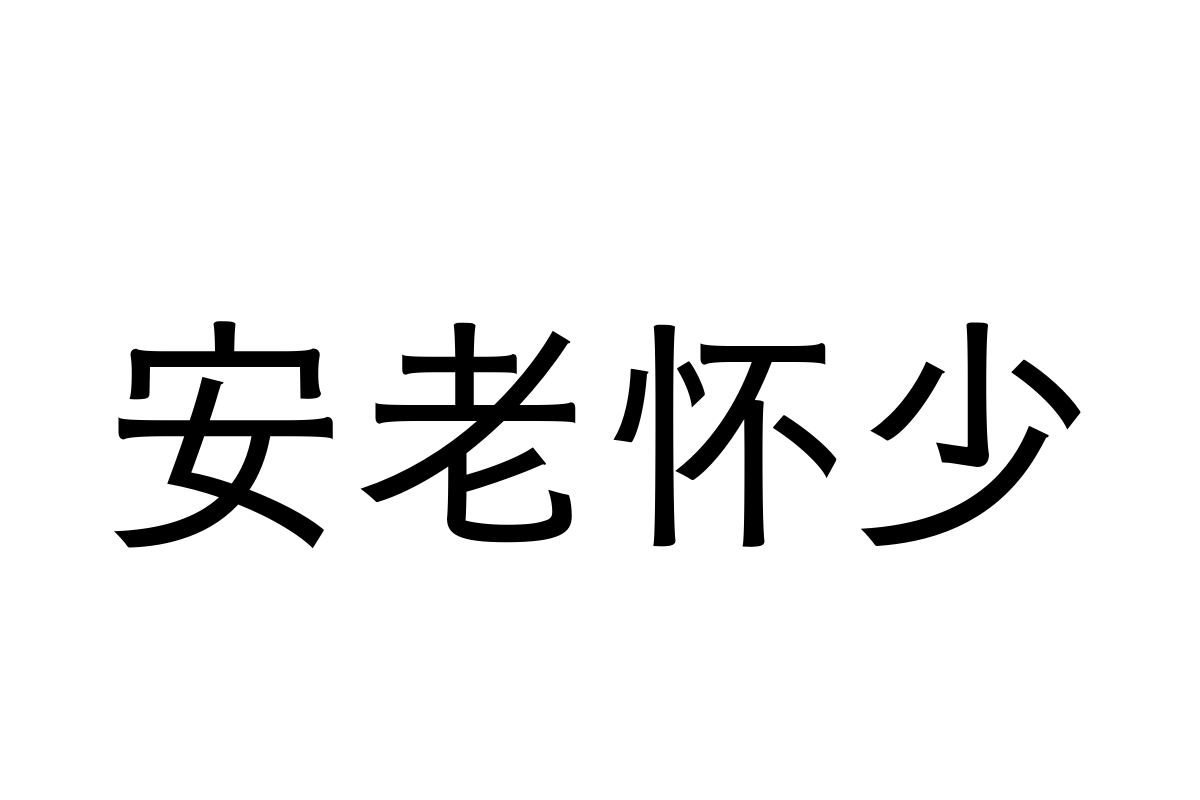 安老怀少